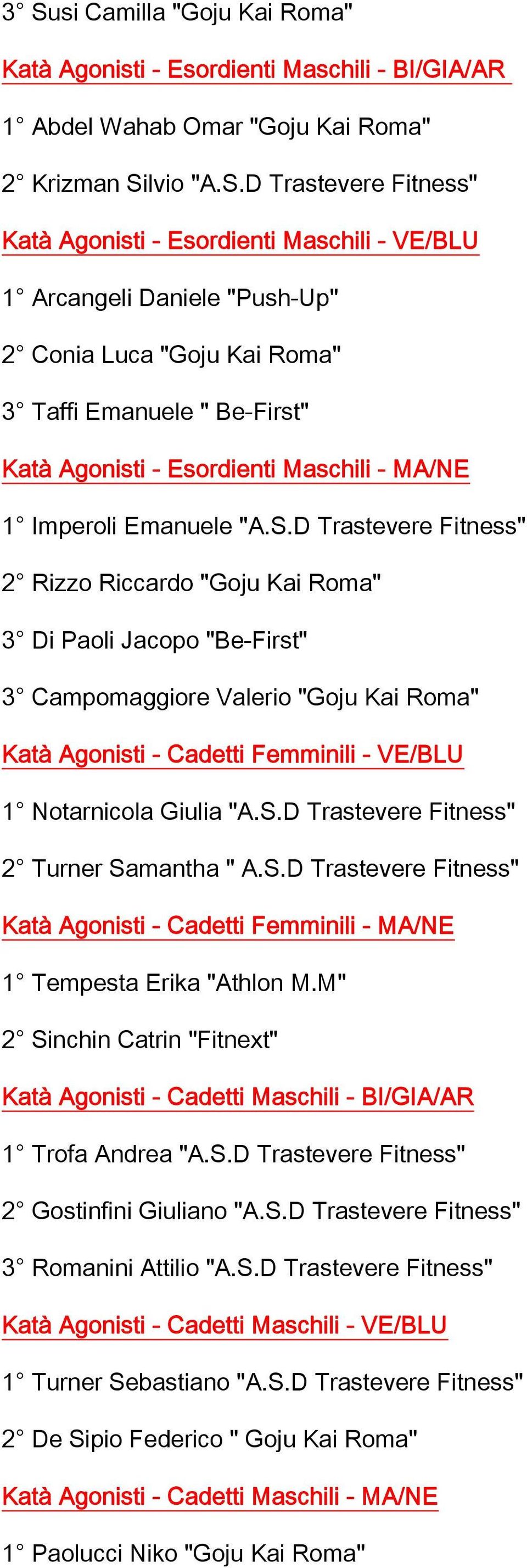 3° Susi Camilla "Goju Kai Roma"

Katà Agonisti - Esordienti Maschili - BI/GIA/AR

1° Abdel Wahab Omar "Goju Kai Roma"

2° Krizman Silvio "A.S.D Trastevere Fitness"

Katà Agonisti - Esordienti Maschili - VE/BLU

1° Arcangeli Daniele "Push-Up"

2° Conia Luca "Goju Kai Roma"

3° Taffi Emanuele " Be-First"

Katà Agonisti - Esordienti Maschili - MA/NE

1° Imperoli Emanuele "A.S.D Trastevere Fitness"

2° Rizzo Riccardo "Goju Kai Roma"

3° Di Paoli Jacopo "Be-First"

3° Campomaggiore Valerio "Goju Kai Roma"

Katà Agonisti - Cadetti Femminili - VE/BLU

1° Notarnicola Giulia "A.S.D Trastevere Fitness"

2° Turner Samantha " A.S.D Trastevere Fitness"

Katà Agonisti - Cadetti Femminili - MA/NE

1° Tempesta Erika "Athlon M.M"

2° Sinchin Catrin "Fitnext"

Katà Agonisti - Cadetti Maschili - BI/GIA/AR

1° Trofa Andrea "A.S.D Trastevere Fitness"

2° Gostinfini Giuliano "A.S.D Trastevere Fitness"

3° Romanini Attilio "A.S.D Trastevere Fitness"

Katà Agonisti - Cadetti Maschili - VE/BLU

1° Turner Sebastiano "A.S.D Trastevere Fitness"

2° De Sipio Federico " Goju Kai Roma"

Katà Agonisti - Cadetti Maschili - MA/NE

1° Paolucci Niko "Goju Kai Roma"